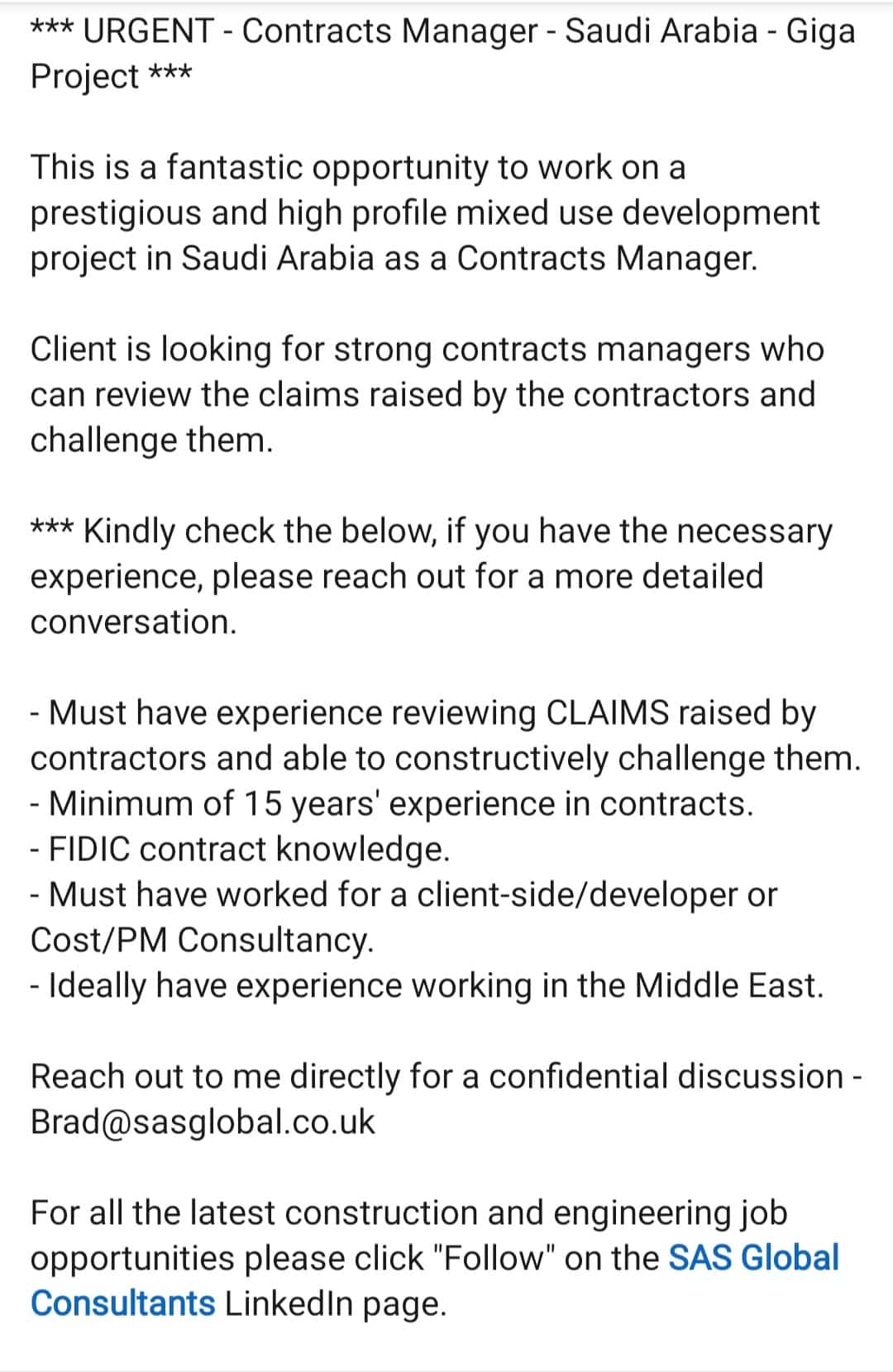 *** URGENT - Contracts Manager - Saudi Arabia - Giga Project ***

This is a fantastic opportunity to work on a prestigious and high profile mixed use development project in Saudi Arabia as a Contracts Manager.

Client is looking for strong contracts managers who can review the claims raised by the contractors and challenge them.

*** Kindly check the below, if you have the necessary experience, please reach out for a more detailed conversation.

- Must have experience reviewing CLAIMS raised by contractors and able to constructively challenge them.
- Minimum of 15 years' experience in contracts.
- FIDIC contract knowledge.
- Must have worked for a client-side/developer or Cost/PM Consultancy.
- Ideally have experience working in the Middle East.

Reach out to me directly for a confidential discussion - Brad@sasglobal.co.uk

For all the latest construction and engineering job opportunities please click "Follow" on the SAS Global Consultants LinkedIn page.